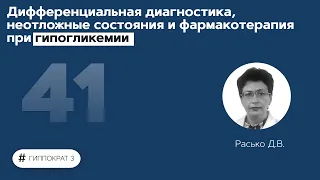 Дифференциальная диагностика, неотложные состояния и фармакотерапия при гипогликемии

41

Расько Д.В.

# ГИППОКРАТ 3